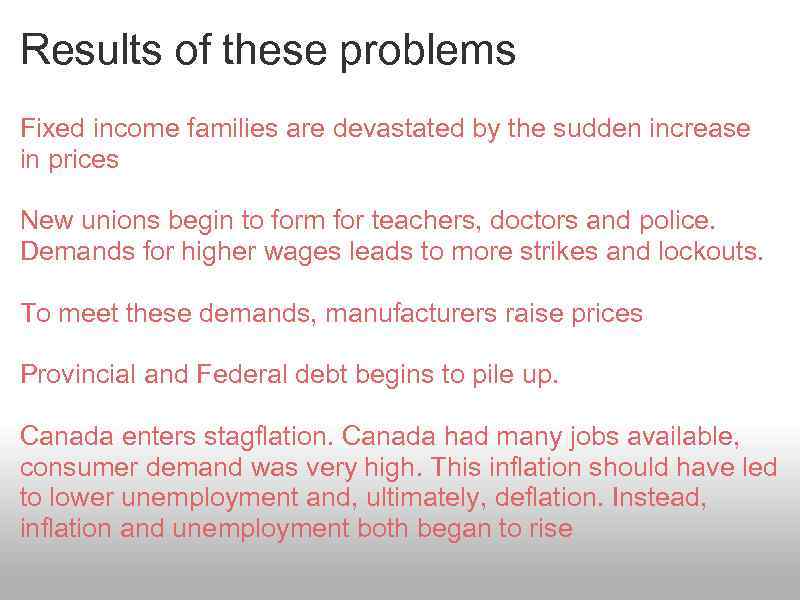 Results of these problems

Fixed income families are devastated by the sudden increase in prices

New unions begin to form for teachers, doctors and police. Demands for higher wages leads to more strikes and lockouts.

To meet these demands, manufacturers raise prices

Provincial and Federal debt begins to pile up.

Canada enters stagflation. Canada had many jobs available, consumer demand was very high. This inflation should have led to lower unemployment and, ultimately, deflation. Instead, inflation and unemployment both began to rise